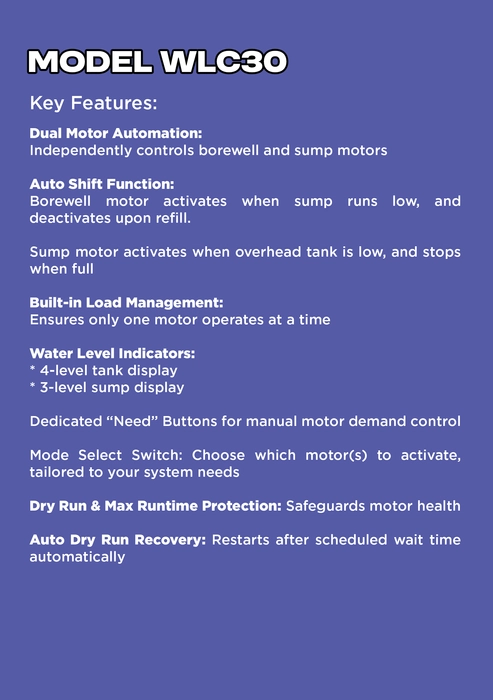 MODEL WLC30

Key Features:

Dual Motor Automation:
Independently controls borewell and sump motors

Auto Shift Function:
Borewell motor activates when sump runs low, and deactivates upon refill.

Sump motor activates when overhead tank is low, and stops when full

Built-in Load Management:
Ensures only one motor operates at a time

Water Level Indicators:
* 4-level tank display
* 3-level sump display

Dedicated “Need” Buttons for manual motor demand control

Mode Select Switch: Choose which motor(s) to activate, tailored to your system needs

Dry Run & Max Runtime Protection: Safeguards motor health

Auto Dry Run Recovery: Restarts after scheduled wait time automatically